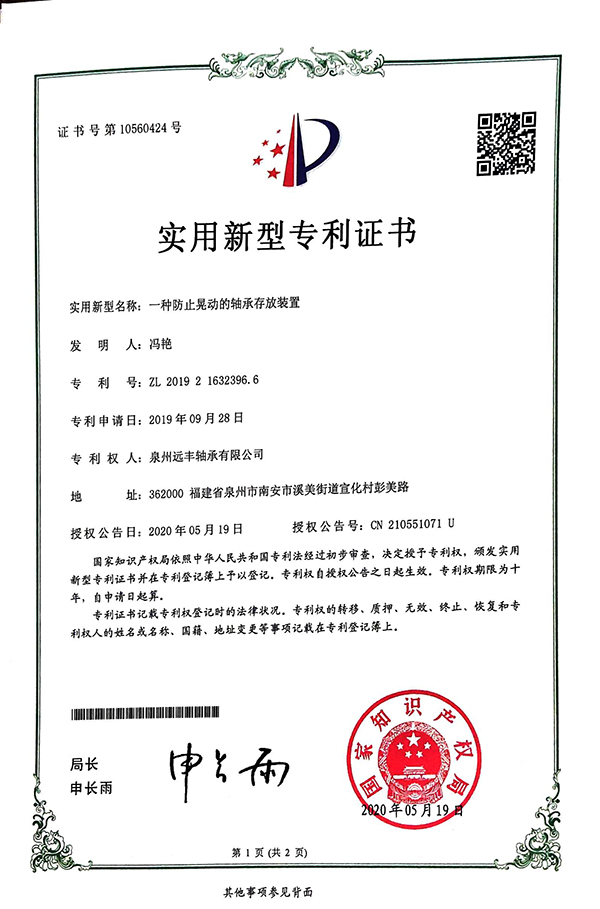 证书号第10560424号

实用新型专利证书

实用新型名称：一种防止晃动的轴承存放装置

发 明 人：冯艳

专 利 号：ZL 2019 2 1632396.6

专利申请日：2019年09月28日

专 利 权 人：泉州远丰轴承有限公司

地 址：362000 福建省泉州市南安市溪美街道宣化村彭美路

授权公告日：2020年05月19日 授权公告号：CN 210551071 U

国家知识产权局依照中华人民共和国专利法经过初步审查，决定授予专利权，颁发实用新型专利证书并在专利登记簿上予以登记。专利权自授权公告之日起生效。专利权期限为十年，自申请日起算。

专利证书记载专利权登记时的法律状况。专利权的转移、质押、无效、终止、恢复和专利权人的姓名或名称、国籍、地址变更等事项记载在专利登记簿上。

局长
申长雨

申长雨

国家知识产权局

2020年05月19日

第1页（共2页）

其他事项参见背面